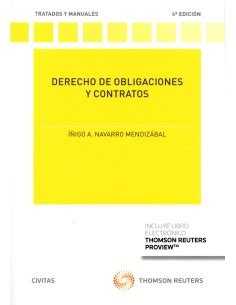 TRATADOS Y MANUALES

4ª EDICIÓN

DERECHO DE OBLIGACIONES Y CONTRATOS

ÍÑIGO A. NAVARRO MENDIZÁBAL

INCLUYE LIBRO ELECTRÓNICO
THOMSON REUTERS PROVIEW™

CIVITAS

THOMSON REUTERS